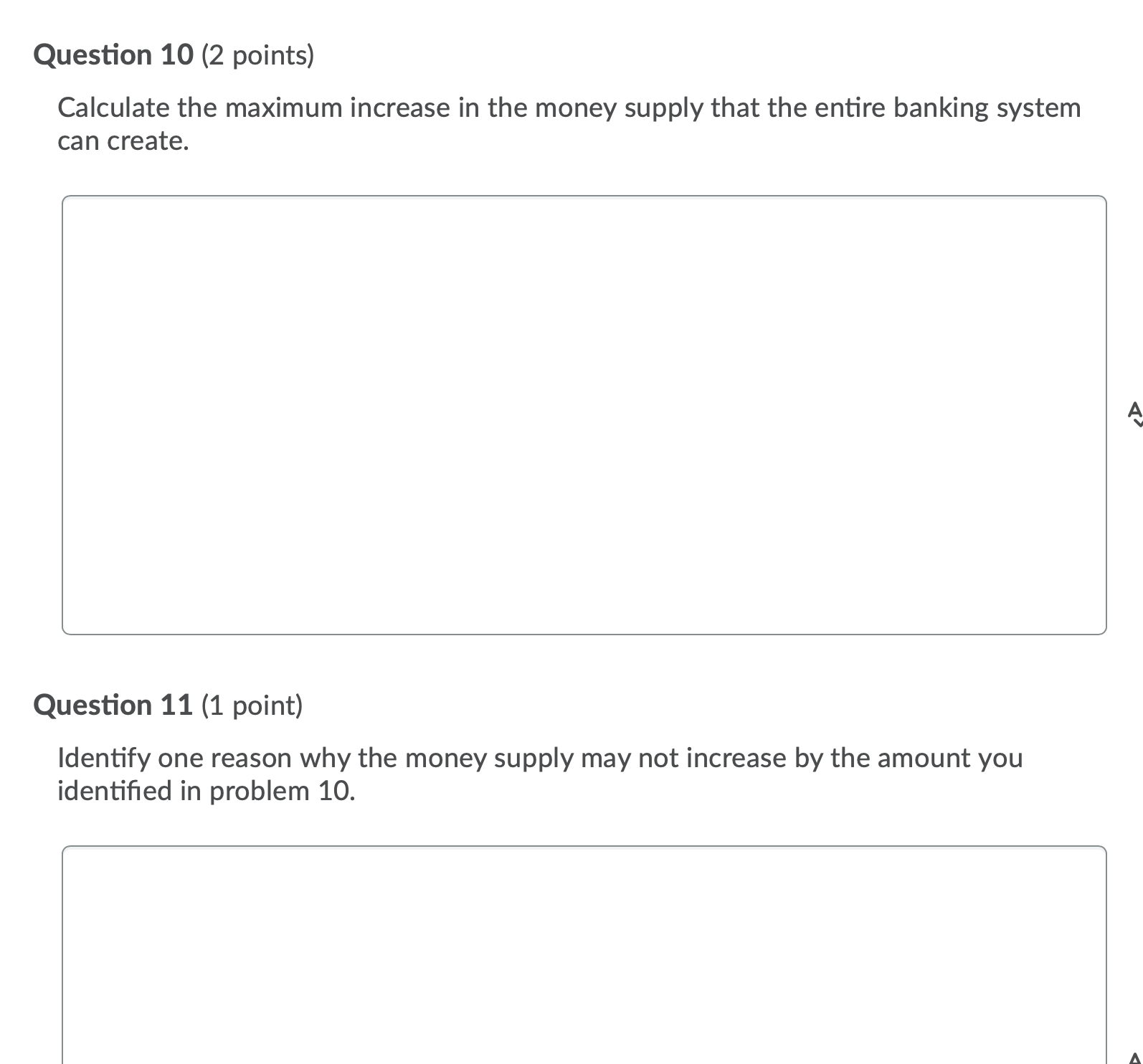 Question 10 (2 points)

Calculate the maximum increase in the money supply that the entire banking system can create.

Question 11 (1 point)

Identify one reason why the money supply may not increase by the amount you identified in problem 10.